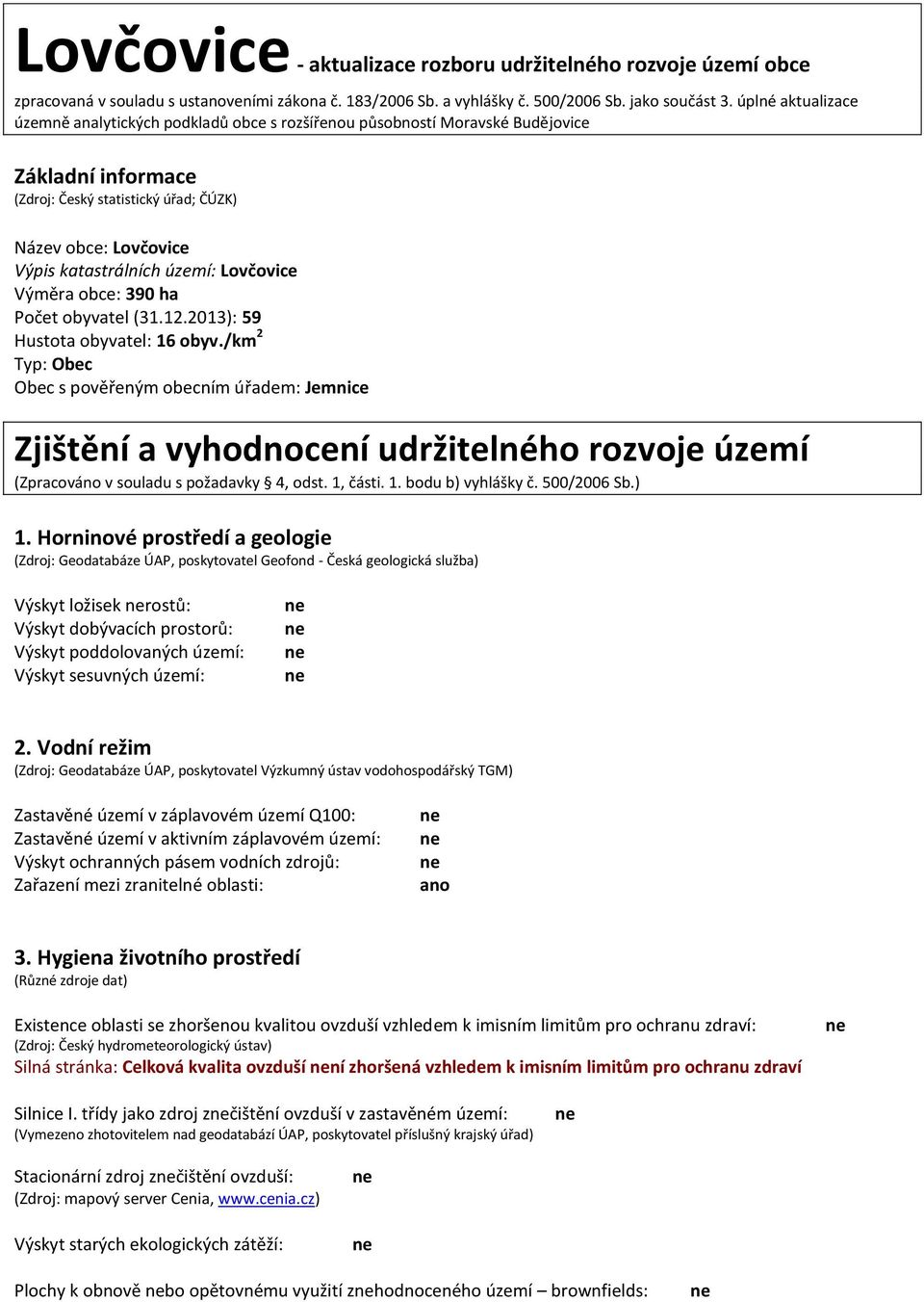 Lovčovice - aktualizace rozboru udržitelného rozvoje území obce
zpracovaná v souladu s ustanoveními zákona č. 183/2006 Sb. a vyhlášky č. 500/2006 Sb. jako součást 3. úplné aktualizace územně analytických podkladů obce s rozšířenou působností Moravské Budějovice

Základní informace
(Zdroj: Český statistický úřad; ČÚZK)

Název obce: Lovčovice
Výpis katastrálních území: Lovčovice
Výměra obce: 390 ha
Počet obyvatel (31.12.2013): 59
Hustota obyvatel: 16 obyv./km$^2$
Typ: Obec
Obec s pověřeným obecním úřadem: Jemnice

Zjištění a vyhodnocení udržitelného rozvoje území
(Zpracováno v souladu s požadavky § 4, odst. 1, části. 1. bodu b) vyhlášky č. 500/2006 Sb.)

1. Horninové prostředí a geologie
(Zdroj: Geodatabáze ÚAP, poskytovatel Geofond - Česká geologická služba)

Výskyt ložisek nerostů: ne
Výskyt dobývacích prostorů: ne
Výskyt poddolovaných území: ne
Výskyt sesuvných území: ne

2. Vodní režim
(Zdroj: Geodatabáze ÚAP, poskytovatel Výzkumný ústav vodohospodářský TGM)

Zastavěné území v záplavovém území Q100: ne
Zastavěné území v aktivním záplavovém území: ne
Výskyt ochranných pásem vodních zdrojů: ne
Zařazení mezi zranitelné oblasti: ano

3. Hygiena životního prostředí
(Různé zdroje dat)

Existence oblasti se zhoršenou kvalitou ovzduší vzhledem k imisním limitům pro ochranu zdraví: ne
(Zdroj: Český hydrometeorologický ústav)
Silná stránka: Celková kvalita ovzduší není zhoršená vzhledem k imisním limitům pro ochranu zdraví

Silnice I. třídy jako zdroj znečištění ovzduší v zastavěném území: ne
(Vymezeno zhotovitelem nad geodatabází ÚAP, poskytovatel příslušný krajský úřad)

Stacionární zdroj znečištění ovzduší: ne
(Zdroj: mapový server Cenia, www.cenia.cz)

Výskyt starých ekologických zátěží: ne

Plochy k obnově nebo opětovnému využití znehodnoceného území – brownfields: ne